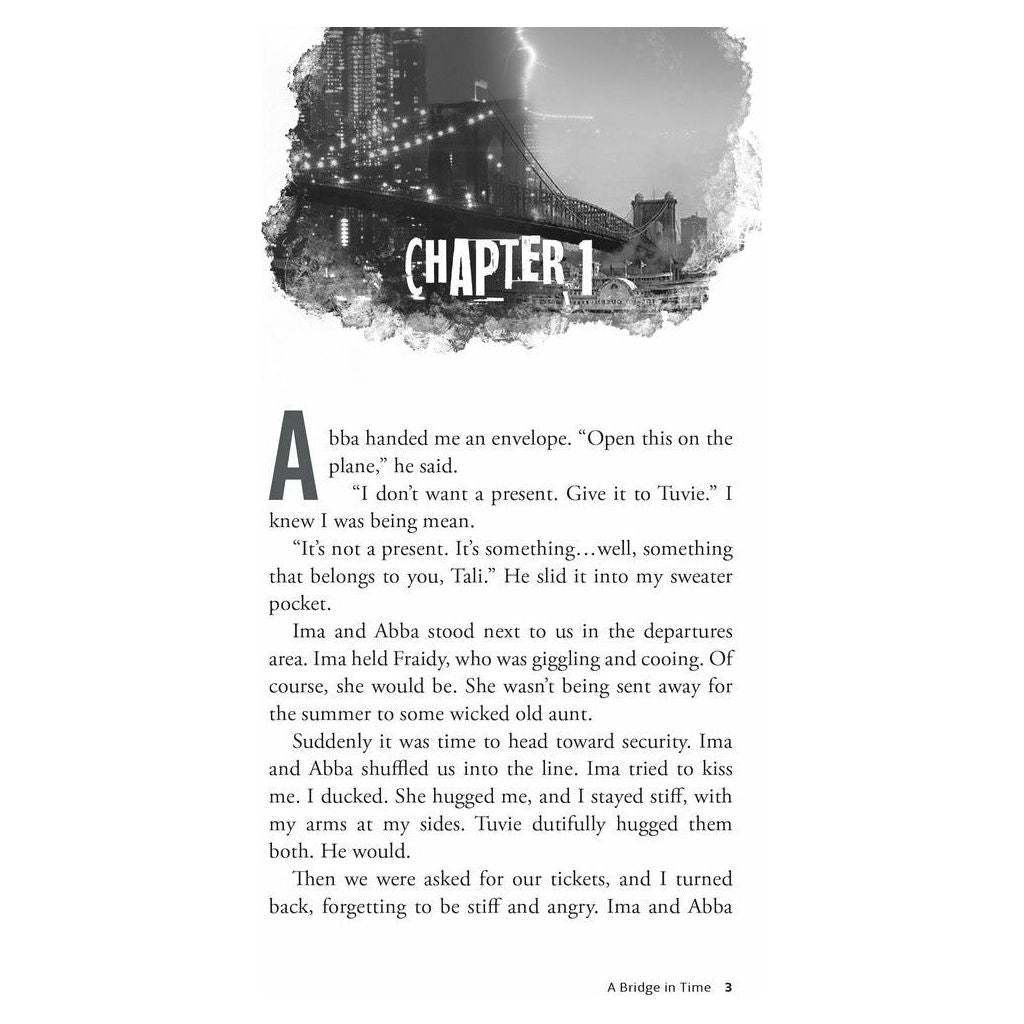 CHAPTER 1

Abba handed me an envelope. "Open this on the plane," he said.

"I don't want a present. Give it to Tuvie." I knew I was being mean.

"It's not a present. It's something…well, something that belongs to you, Tali." He slid it into my sweater pocket.

Ima and Abba stood next to us in the departures area. Ima held Fraidy, who was giggling and cooing. Of course, she would be. She wasn't being sent away for the summer to some wicked old aunt.

Suddenly it was time to head toward security. Ima and Abba shuffled us into the line. Ima tried to kiss me. I ducked. She hugged me, and I stayed stiff, with my arms at my sides. Tuvie dutifully hugged them both. He would.

Then we were asked for our tickets, and I turned back, forgetting to be stiff and angry. Ima and Abba

A Bridge in Time 3